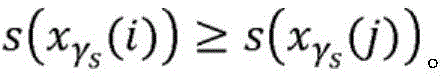 $s\left(x_{\gamma_s}(i)\right) \geq s\left(x_{\gamma_s}(j)\right)$。